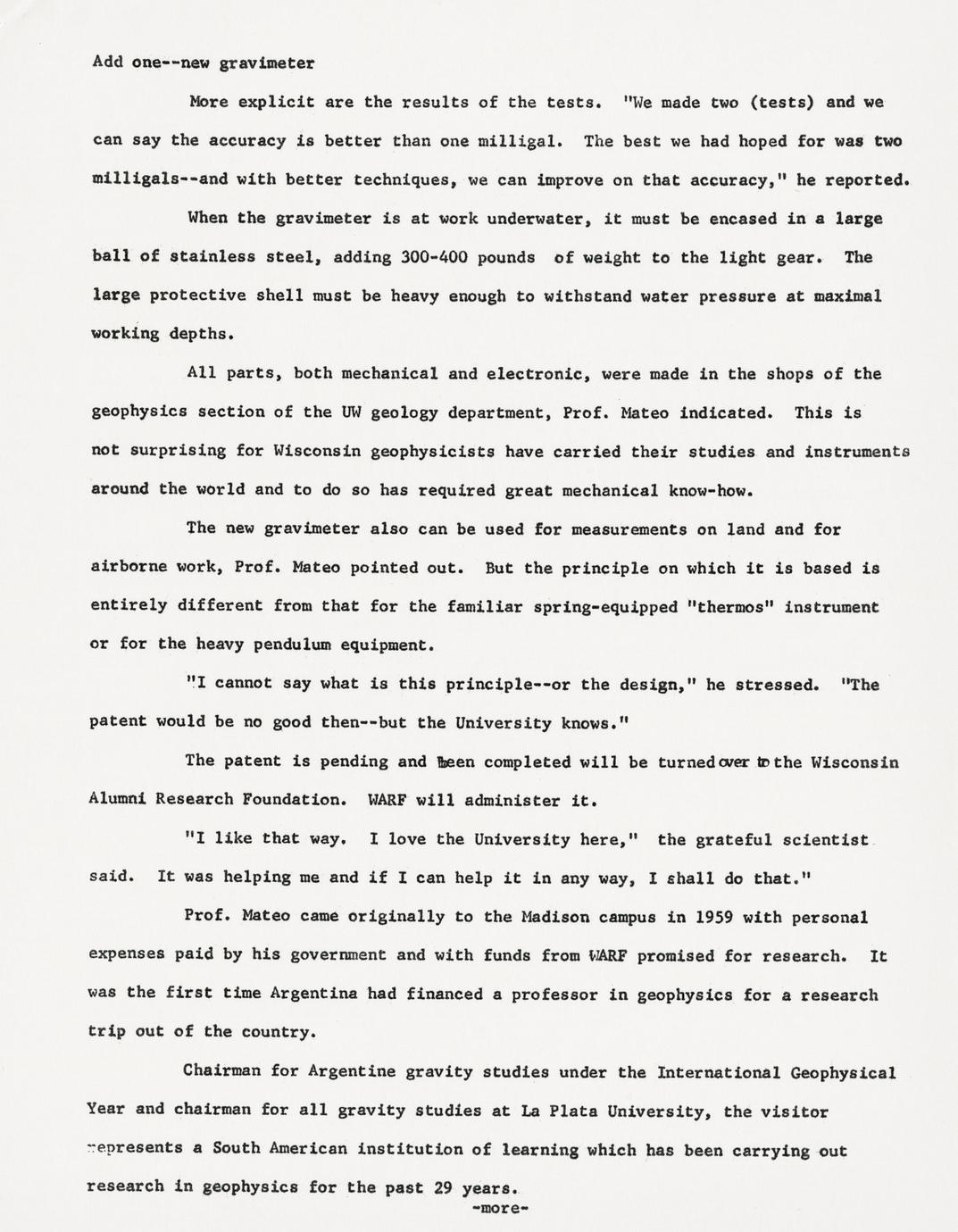 Add one--new gravimeter

More explicit are the results of the tests. "We made two (tests) and we can say the accuracy is better than one milligal. The best we had hoped for was two milligals--and with better techniques, we can improve on that accuracy," he reported.

When the gravimeter is at work underwater, it must be encased in a large ball of stainless steel, adding 300-400 pounds of weight to the light gear. The large protective shell must be heavy enough to withstand water pressure at maximal working depths.

All parts, both mechanical and electronic, were made in the shops of the geophysics section of the UW geology department, Prof. Mateo indicated. This is not surprising for Wisconsin geophysicists have carried their studies and instruments around the world and to do so has required great mechanical know-how.

The new gravimeter also can be used for measurements on land and for airborne work, Prof. Mateo pointed out. But the principle on which it is based is entirely different from that for the familiar spring-equipped "thermos" instrument or for the heavy pendulum equipment.

"I cannot say what is this principle--or the design," he stressed. "The patent would be no good then--but the University knows."

The patent is pending and been completed will be turned over to the Wisconsin Alumni Research Foundation. WARF will administer it.

"I like that way. I love the University here," the grateful scientist said. It was helping me and if I can help it in any way, I shall do that."

Prof. Mateo came originally to the Madison campus in 1959 with personal expenses paid by his government and with funds from WARF promised for research. It was the first time Argentina had financed a professor in geophysics for a research trip out of the country.

Chairman for Argentine gravity studies under the International Geophysical Year and chairman for all gravity studies at La Plata University, the visitor represents a South American institution of learning which has been carrying out research in geophysics for the past 29 years.
-more-